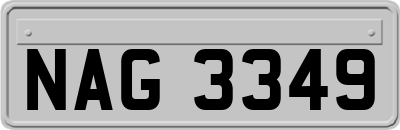 NAG 3349